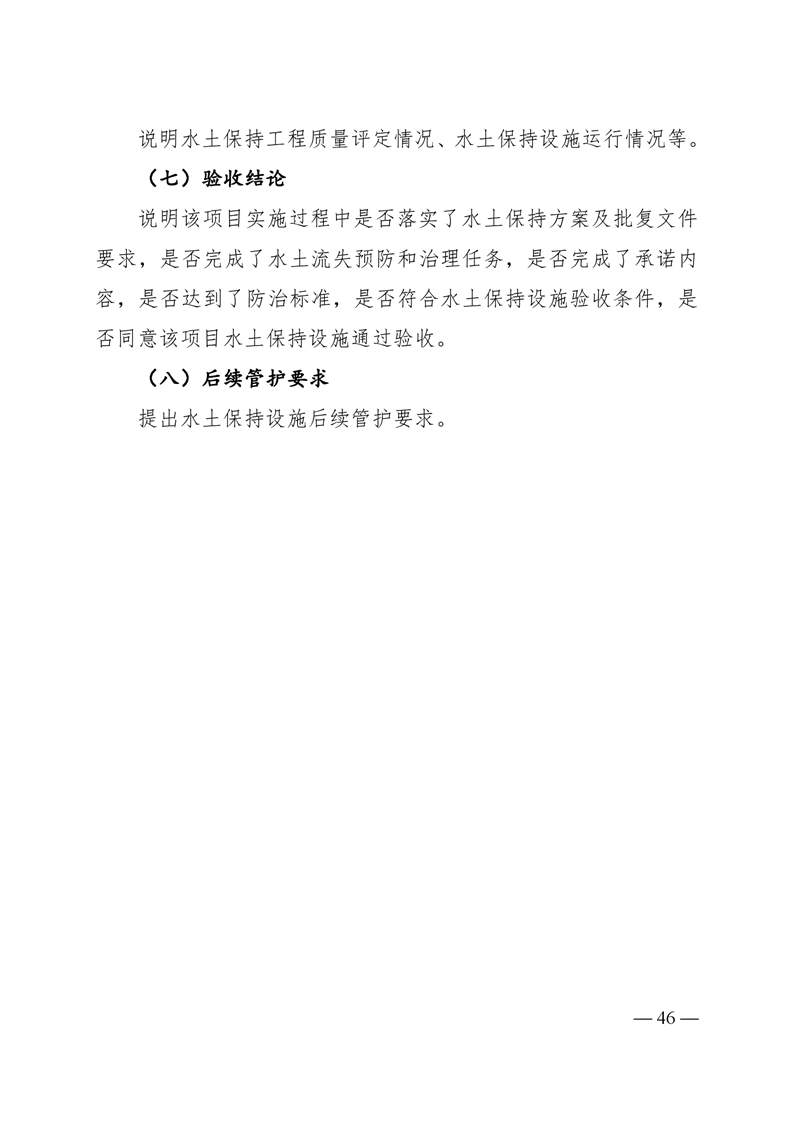 说明水土保持工程质量评定情况、水土保持设施运行情况等。

（七）验收结论

说明该项目实施过程中是否落实了水土保持方案及批复文件要求，是否完成了水土流失预防和治理任务，是否完成了承诺内容，是否达到了防治标准，是否符合水土保持设施验收条件，是否同意该项目水土保持设施通过验收。

（八）后续管护要求

提出水土保持设施后续管护要求。

— 46 —